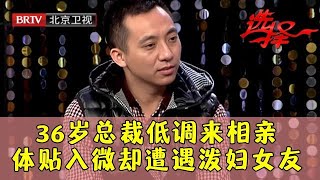 BRTV 北京卫视

选择

36岁总裁低调来相亲
体贴入微却遭遇泼妇女友